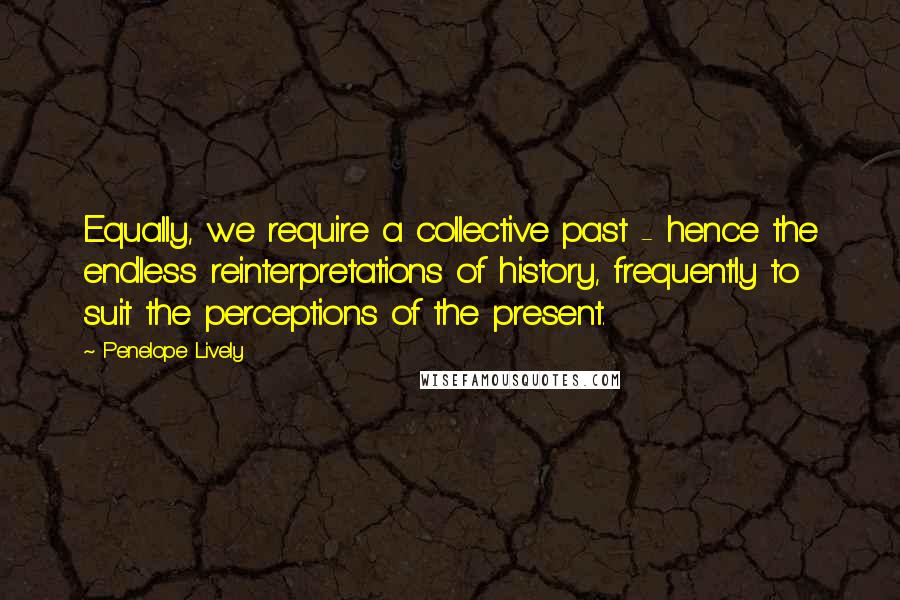 Equally, we require a collective past - hence the endless reinterpretations of history, frequently to suit the perceptions of the present.

~ Penelope Lively

WISEFAMOUSQUOTES.COM